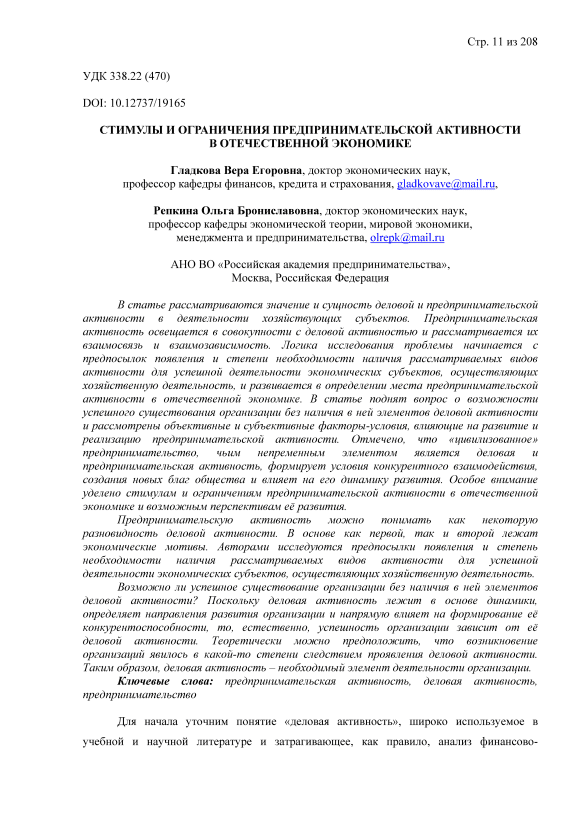 Стр. 11 из 208

УДК 338.22 (470)

DOI: 10.12737/19165

СТИМУЛЫ И ОГРАНИЧЕНИЯ ПРЕДПРИНИМАТЕЛЬСКОЙ АКТИВНОСТИ В ОТЕЧЕСТВЕННОЙ ЭКОНОМИКЕ

Гладкова Вера Егоровна, доктор экономических наук, профессор кафедры финансов, кредита и страхования, gladkovave@mail.ru,

Репкина Ольга Брониславовна, доктор экономических наук, профессор кафедры экономической теории, мировой экономики, менеджмента и предпринимательства, olrepk@mail.ru

АНО ВО «Российская академия предпринимательства», Москва, Российская Федерация

В статье рассматриваются значение и сущность деловой и предпринимательской активности в деятельности хозяйствующих субъектов. Предпринимательская активность освещается в совокупности с деловой активностью и рассматривается их взаимосвязь и взаимозависимость. Логика исследования проблемы начинается с предпосылок появления и степени необходимости наличия рассматриваемых видов активности для успешной деятельности экономических субъектов, осуществляющих хозяйственную деятельность, и развивается в определении места предпринимательской активности в отечественной экономике. В статье поднят вопрос о возможности успешного существования организации без наличия в ней элементов деловой активности и рассмотрены объективные и субъективные факторы-условия, влияющие на развитие и реализацию предпринимательской активности. Отмечено, что «цивилизованное» предпринимательство, чьим непременным элементом является деловая и предпринимательская активность, формирует условия конкурентного взаимодействия, создания новых благ общества и влияет на его динамику развития. Особое внимание уделено стимулам и ограничениям предпринимательской активности в отечественной экономике и возможным перспективам её развития.

Предпринимательскую активность можно понимать как некоторую разновидность деловой активности. В основе как первой, так и второй лежат экономические мотивы. Авторами исследуются предпосылки появления и степень необходимости наличия рассматриваемых видов активности для успешной деятельности экономических субъектов, осуществляющих хозяйственную деятельность.

Возможно ли успешное существование организации без наличия в ней элементов деловой активности? Поскольку деловая активность лежит в основе динамики, определяет направления развития организации и напрямую влияет на формирование её конкурентоспособности, то, естественно, успешность организации зависит от её деловой активности. Теоретически можно предположить, что возникновение организаций явилось в какой-то степени следствием проявления деловой активности. Таким образом, деловая активность – необходимый элемент деятельности организации.

Ключевые слова: предпринимательская активность, деловая активность, предпринимательство

Для начала уточним понятие «деловая активность», широко используемое в учебной и научной литературе и затрагивающее, как правило, анализ финансово-